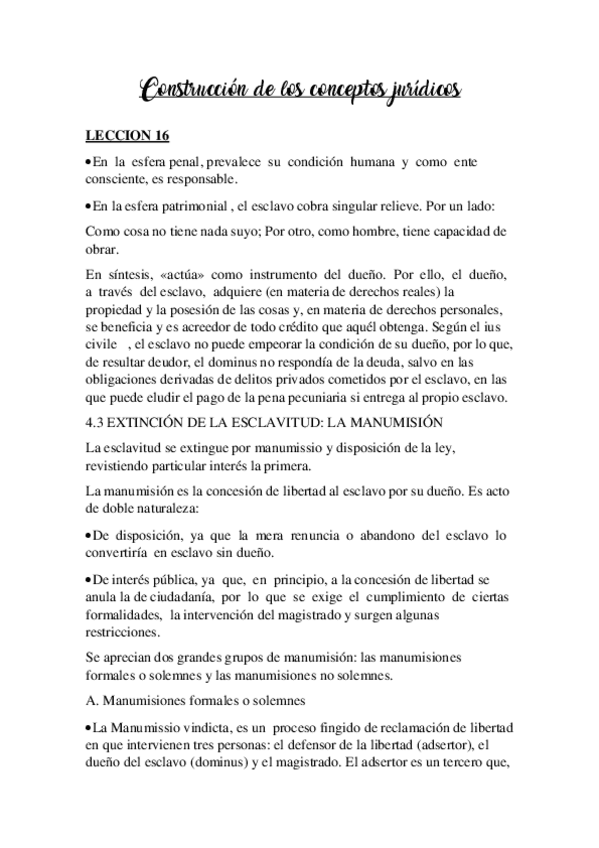 Construcción de los conceptos jurídicos

LECCION 16

•En la esfera penal, prevalece su condición humana y como ente consciente, es responsable.

•En la esfera patrimonial , el esclavo cobra singular relieve. Por un lado:

Como cosa no tiene nada suyo; Por otro, como hombre, tiene capacidad de obrar.

En síntesis, «actúa» como instrumento del dueño. Por ello, el dueño, a través del esclavo, adquiere (en materia de derechos reales) la propiedad y la posesión de las cosas y, en materia de derechos personales, se beneficia y es acreedor de todo crédito que aquél obtenga. Según el ius civile , el esclavo no puede empeorar la condición de su dueño, por lo que, de resultar deudor, el dominus no respondía de la deuda, salvo en las obligaciones derivadas de delitos privados cometidos por el esclavo, en las que puede eludir el pago de la pena pecuniaria si entrega al propio esclavo.

4.3 EXTINCIÓN DE LA ESCLAVITUD: LA MANUMISIÓN

La esclavitud se extingue por manumissio y disposición de la ley, revistiendo particular interés la primera.

La manumisión es la concesión de libertad al esclavo por su dueño. Es acto de doble naturaleza:

•De disposición, ya que la mera renuncia o abandono del esclavo lo convertiría en esclavo sin dueño.

•De interés pública, ya que, en principio, a la concesión de libertad se anula la de ciudadanía, por lo que se exige el cumplimiento de ciertas formalidades, la intervención del magistrado y surgen algunas restricciones.

Se aprecian dos grandes grupos de manumisión: las manumisiones formales o solemnes y las manumisiones no solemnes.

A. Manumisiones formales o solemnes

•La Manumissio vindicta, es un proceso fingido de reclamación de libertad en que intervienen tres personas: el defensor de la libertad (adsertor), el dueño del esclavo (dominus) y el magistrado. El adsertor es un tercero que,